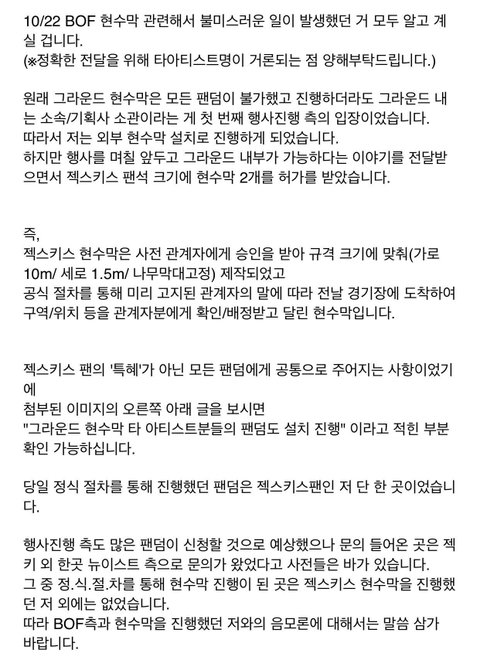 10/22 BOF 현수막 관련해서 불미스러운 일이 발생했던 거 모두 알고 계실 겁니다.
(※정확한 전달을 위해 타아티스트명이 거론되는 점 양해부탁드립니다.)

원래 그라운드 현수막은 모든 팬덤이 불가했고 진행하더라도 그라운드 내는 소속/기획사 소관이라는 게 첫 번째 행사진행 측의 입장이었습니다.
따라서 저는 외부 현수막 설치로 진행하게 되었습니다.
하지만 행사를 며칠 앞두고 그라운드 내부가 가능하다는 이야기를 전달받으면서 젝스키스 팬석 크기에 현수막 2개를 허가를 받았습니다.

즉,
젝스키스 현수막은 사전 관계자에게 승인을 받아 규격 크기에 맞춰(가로 10m/ 세로 1.5m/ 나무막대고정) 제작되었고
공식 절차를 통해 미리 고지된 관계자의 말에 따라 전날 경기장에 도착하여 구역/위치 등을 관계자분에게 확인/배정받고 달린 현수막입니다.

젝스키스 팬의 '특혜'가 아닌 모든 팬덤에게 공통으로 주어지는 사항이었기에
첨부된 이미지의 오른쪽 아래 글을 보시면
"그라운드 현수막 타 아티스트분들의 팬덤도 설치 진행" 이라고 적힌 부분 확인 가능하십니다.

당일 정식 절차를 통해 진행했던 팬덤은 젝스키스팬인 저 단 한 곳이었습니다.

행사진행 측도 많은 팬덤이 신청할 것으로 예상했으나 문의 들어온 곳은 젝키 외 한곳 뉴이스트 측으로 문의가 왔었다고 사전들은 바가 있습니다.
그 중 정.식.절.차를 통해 현수막 진행이 된 곳은 젝스키스 현수막을 진행했던 저 외에는 없었습니다.
따라 BOF측과 현수막을 진행했던 저와의 음모론에 대해서는 말씀 삼가 바랍니다.